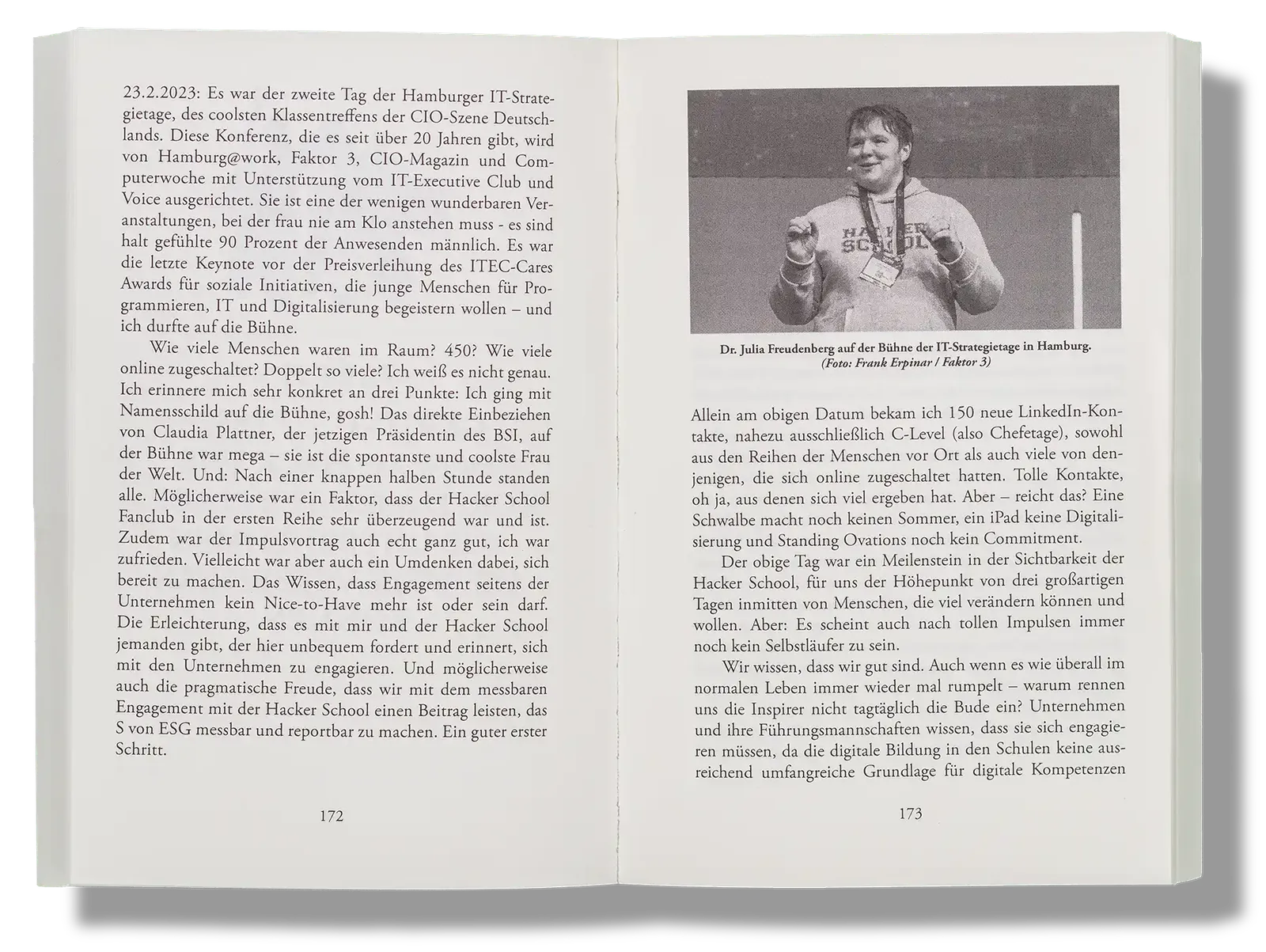 23.2.2023: Es war der zweite Tag der Hamburger IT-Strategietage, des coolsten Klassentreffens der CIO-Szene Deutschlands. Diese Konferenz, die es seit über 20 Jahren gibt, wird von Hamburg@work, Faktor 3, CIO-Magazin und Computerwoche mit Unterstützung vom IT-Executive Club und Voice ausgerichtet. Sie ist eine der wenigen wunderbaren Veranstaltungen, bei der frau nie am Klo anstehen muss - es sind halt gefühlte 90 Prozent der Anwesenden männlich. Es war die letzte Keynote vor der Preisverleihung des ITEC-Cares Awards für soziale Initiativen, die junge Menschen für Programmieren, IT und Digitalisierung begeistern wollen – und ich durfte auf die Bühne.

Wie viele Menschen waren im Raum? 450? Wie viele online zugeschaltet? Doppelt so viele? Ich weiß es nicht genau. Ich erinnere mich sehr konkret an drei Punkte: Ich ging mit Namensschild auf die Bühne, gosh! Das direkte Einbeziehen von Claudia Plattner, der jetzigen Präsidentin des BSI, auf der Bühne war mega – sie ist die spontanste und coolste Frau der Welt. Und: Nach einer knappen halben Stunde standen alle. Möglicherweise war ein Faktor, dass der Hacker School Fanclub in der ersten Reihe sehr überzeugend war und ist. Zudem war der Impulsvortrag auch echt ganz gut, ich war zufrieden. Vielleicht war aber auch ein Umdenken dabei, sich bereit zu machen. Das Wissen, dass Engagement seitens der Unternehmen kein Nice-to-Have mehr ist oder sein darf. Die Erleichterung, dass es mit mir und der Hacker School jemanden gibt, der hier unbequem fordert und erinnert, sich mit den Unternehmen zu engagieren. Und möglicherweise auch die pragmatische Freude, dass wir mit dem messbaren Engagement mit der Hacker School einen Beitrag leisten, das S von ESG messbar und reportbar zu machen. Ein guter erster Schritt.

172

Dr. Julia Freudenberg auf der Bühne der IT-Strategietage in Hamburg.
(Foto: Frank Erpinar / Faktor 3)

Allein am obigen Datum bekam ich 150 neue LinkedIn-Kontakte, nahezu ausschließlich C-Level (also Chefetage), sowohl aus den Reihen der Menschen vor Ort als auch viele von denjenigen, die sich online zugeschaltet hatten. Tolle Kontakte, oh ja, aus denen sich viel ergeben hat. Aber – reicht das? Eine Schwalbe macht noch keinen Sommer, ein iPad keine Digitalisierung und Standing Ovations noch kein Commitment.

Der obige Tag war ein Meilenstein in der Sichtbarkeit der Hacker School, für uns der Höhepunkt von drei großartigen Tagen inmitten von Menschen, die viel verändern können und wollen. Aber: Es scheint auch nach tollen Impulsen immer noch kein Selbstläufer zu sein.

Wir wissen, dass wir gut sind. Auch wenn es wie überall im normalen Leben immer wieder mal rumpelt – warum rennen uns die Inspirer nicht tagtäglich die Bude ein? Unternehmen und ihre Führungsmannschaften wissen, dass sie sich engagieren müssen, da die digitale Bildung in den Schulen keine ausreichend umfangreiche Grundlage für digitale Kompetenzen

173